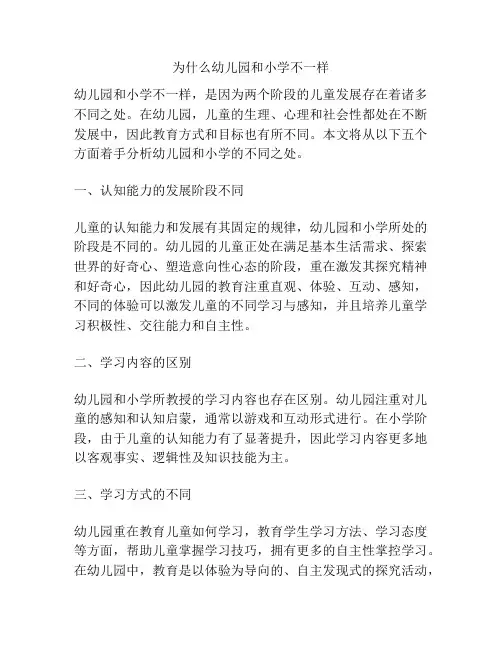 为什么幼儿园和小学不一样

幼儿园和小学不一样，是因为两个阶段的儿童发展存在着诸多不同之处。在幼儿园，儿童的生理、心理和社会性都处在不断发展中，因此教育方式和目标也有所不同。本文将从以下五个方面着手分析幼儿园和小学的不同之处。

一、认知能力的发展阶段不同

儿童的认知能力和发展有其固定的规律，幼儿园和小学所处的阶段是不同的。幼儿园的儿童正处在满足基本生活需求、探索世界的好奇心、塑造意向性心态的阶段，重在激发其探究精神和好奇心，因此幼儿园的教育注重直观、体验、互动、感知，不同的体验可以激发儿童的不同学习与感知，并且培养儿童学习积极性、交往能力和自主性。

二、学习内容的区别

幼儿园和小学所教授的学习内容也存在区别。幼儿园注重对儿童的感知和认知启蒙，通常以游戏和互动形式进行。在小学阶段，由于儿童的认知能力有了显著提升，因此学习内容更多地以客观事实、逻辑性及知识技能为主。

三、学习方式的不同

幼儿园重在教育儿童如何学习，教育学生学习方法、学习态度等方面，帮助儿童掌握学习技巧，拥有更多的自主性掌控学习。在幼儿园中，教育是以体验为导向的、自主发现式的探究活动，